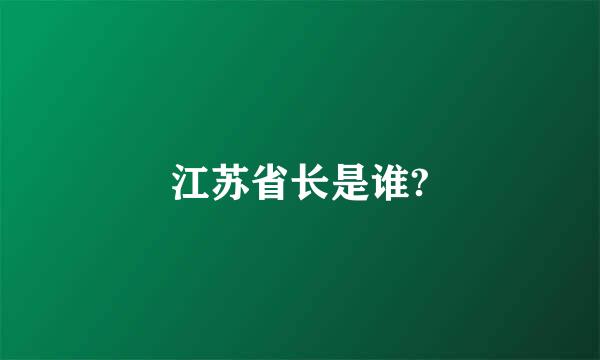 江苏省长是谁?